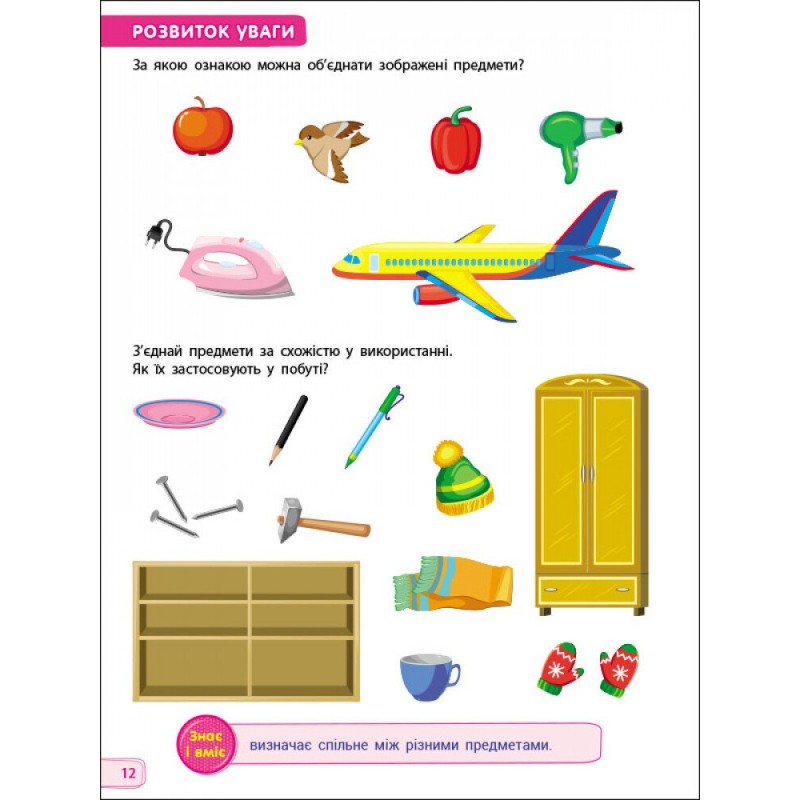 РОЗВИТОК УВАГИ

За якою ознакою можна об'єднати зображені предмети?

З'єднай предмети за схожістю у використанні. Як їх застосовують у побуті?

Знає і вміє

визначає спільне між різними предметами.

12